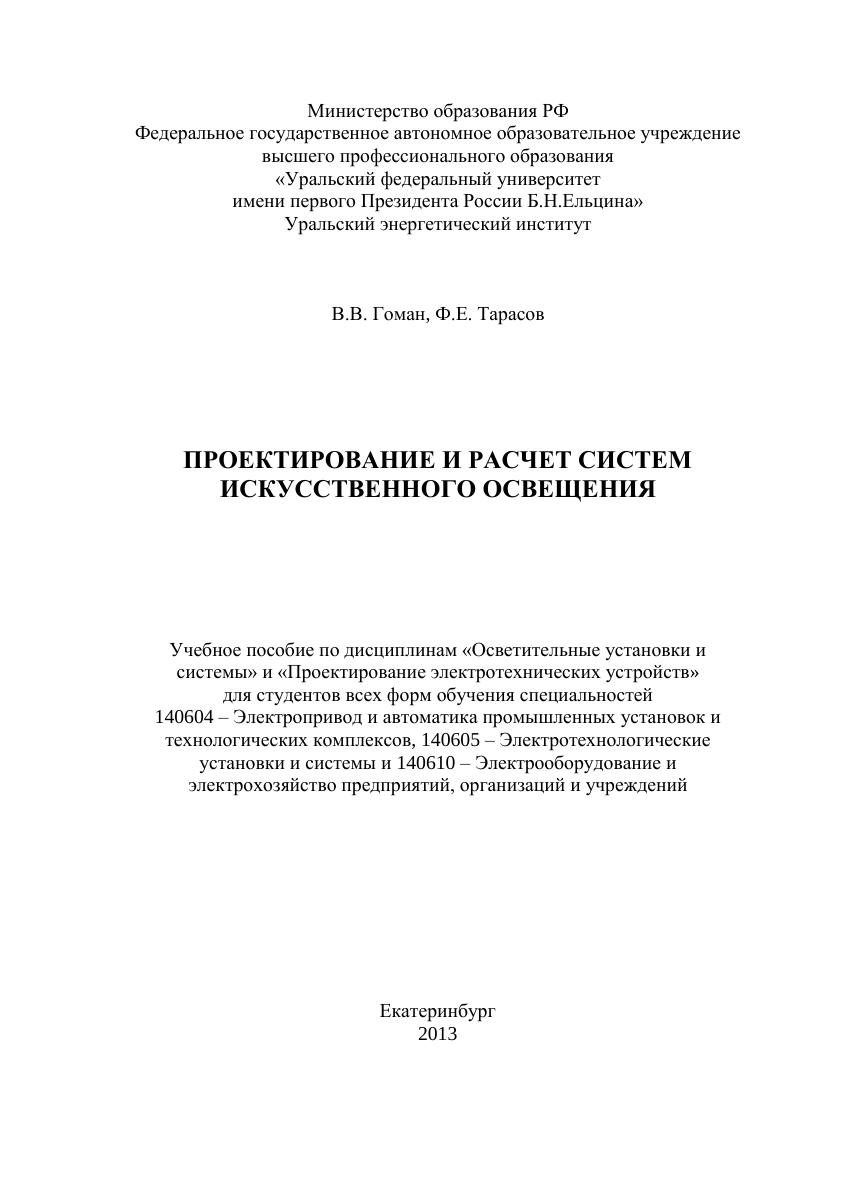 Министерство образования РФ
Федеральное государственное автономное образовательное учреждение
высшего профессионального образования
«Уральский федеральный университет
имени первого Президента России Б.Н.Ельцина»
Уральский энергетический институт

В.В. Гоман, Ф.Е. Тарасов

ПРОЕКТИРОВАНИЕ И РАСЧЕТ СИСТЕМ
ИСКУССТВЕННОГО ОСВЕЩЕНИЯ

Учебное пособие по дисциплинам «Осветительные установки и системы» и «Проектирование электротехнических устройств» для студентов всех форм обучения специальностей 140604 – Электропривод и автоматика промышленных установок и технологических комплексов, 140605 – Электротехнологические установки и системы и 140610 – Электрооборудование и электрохозяйство предприятий, организаций и учреждений

Екатеринбург
2013